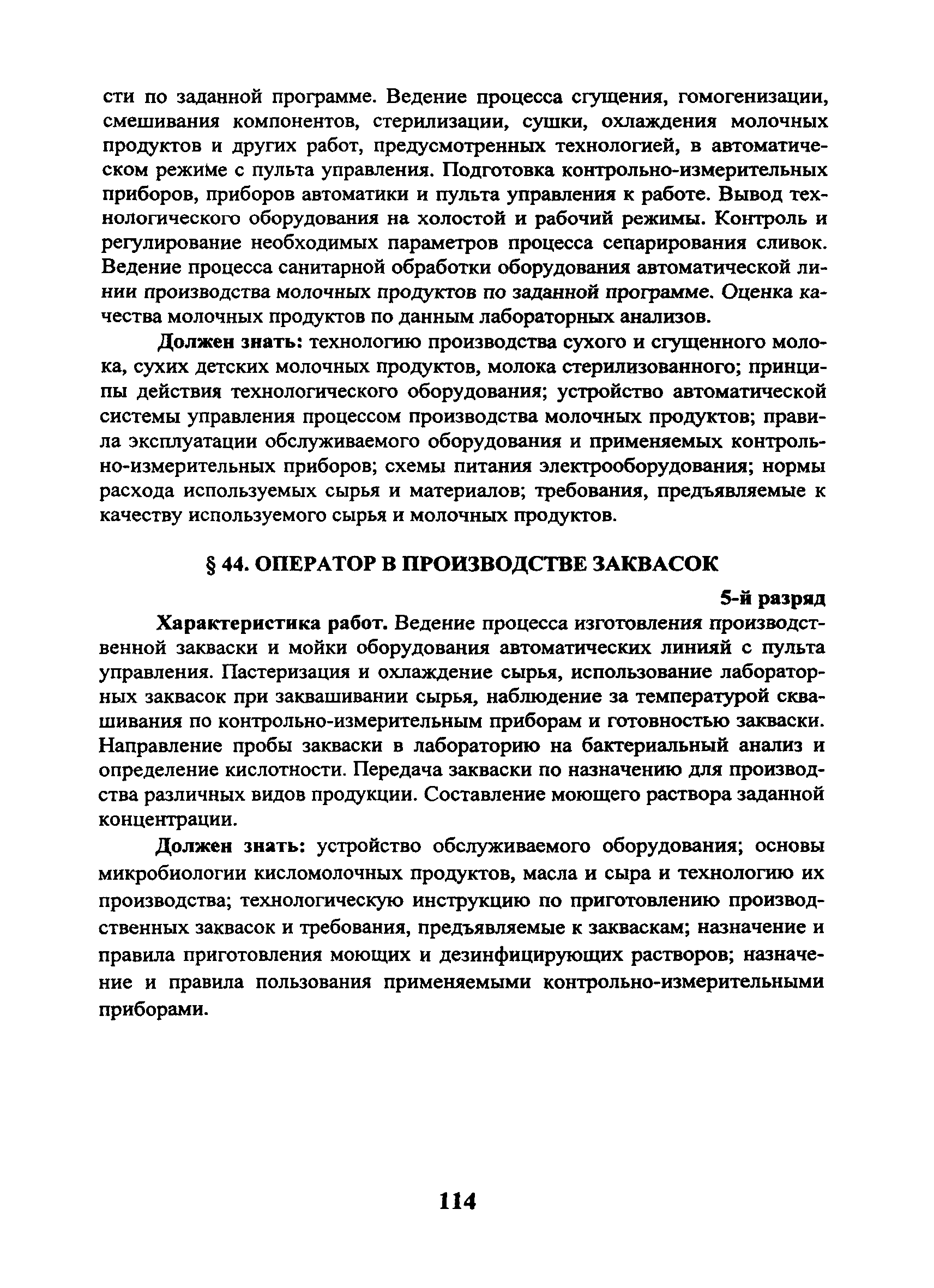 сти по заданной программе. Ведение процесса сгущения, гомогенизации, смешивания компонентов, стерилизации, сушки, охлаждения молочных продуктов и других работ, предусмотренных технологией, в автоматическом режиме с пульта управления. Подготовка контрольно-измерительных приборов, приборов автоматики и пульта управления к работе. Вывод технологического оборудования на холостой и рабочий режимы. Контроль и регулирование необходимых параметров процесса сепарирования сливок. Ведение процесса санитарной обработки оборудования автоматической линии производства молочных продуктов по заданной программе. Оценка качества молочных продуктов по данным лабораторных анализов.

Должен знать: технологию производства сухого и сгущенного молока, сухих детских молочных продуктов, молока стерилизованного; принципы действия технологического оборудования; устройство автоматической системы управления процессом производства молочных продуктов; правила эксплуатации обслуживаемого оборудования и применяемых контрольно-измерительных приборов; схемы питания электрооборудования; нормы расхода используемых сырья и материалов; требования, предъявляемые к качеству используемого сырья и молочных продуктов.

§ 44. ОПЕРАТОР В ПРОИЗВОДСТВЕ ЗАКВАСОК

5-й разряд

Характеристика работ. Ведение процесса изготовления производственной закваски и мойки оборудования автоматических линияй с пульта управления. Пастеризация и охлаждение сырья, использование лабораторных заквасок при заквашивании сырья, наблюдение за температурой сквашивания по контрольно-измерительным приборам и готовностью закваски. Направление пробы закваски в лабораторию на бактериальный анализ и определение кислотности. Передача закваски по назначению для производства различных видов продукции. Составление моющего раствора заданной концентрации.

Должен знать: устройство обслуживаемого оборудования; основы микробиологии кисломолочных продуктов, масла и сыра и технологию их производства; технологическую инструкцию по приготовлению производственных заквасок и требования, предъявляемые к закваскам; назначение и правила приготовления моющих и дезинфицирующих растворов; назначение и правила пользования применяемыми контрольно-измерительными приборами.

114